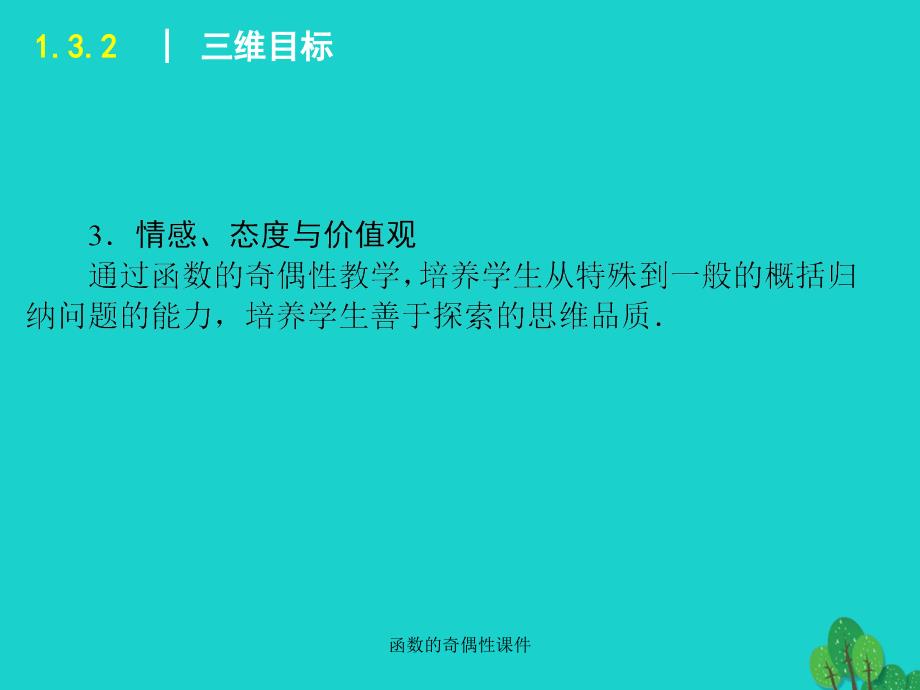 1.3.2 | 三维目标

3．情感、态度与价值观

通过函数的奇偶性教学，培养学生从特殊到一般的概括归纳问题的能力，培养学生善于探索的思维品质．

函数的奇偶性课件